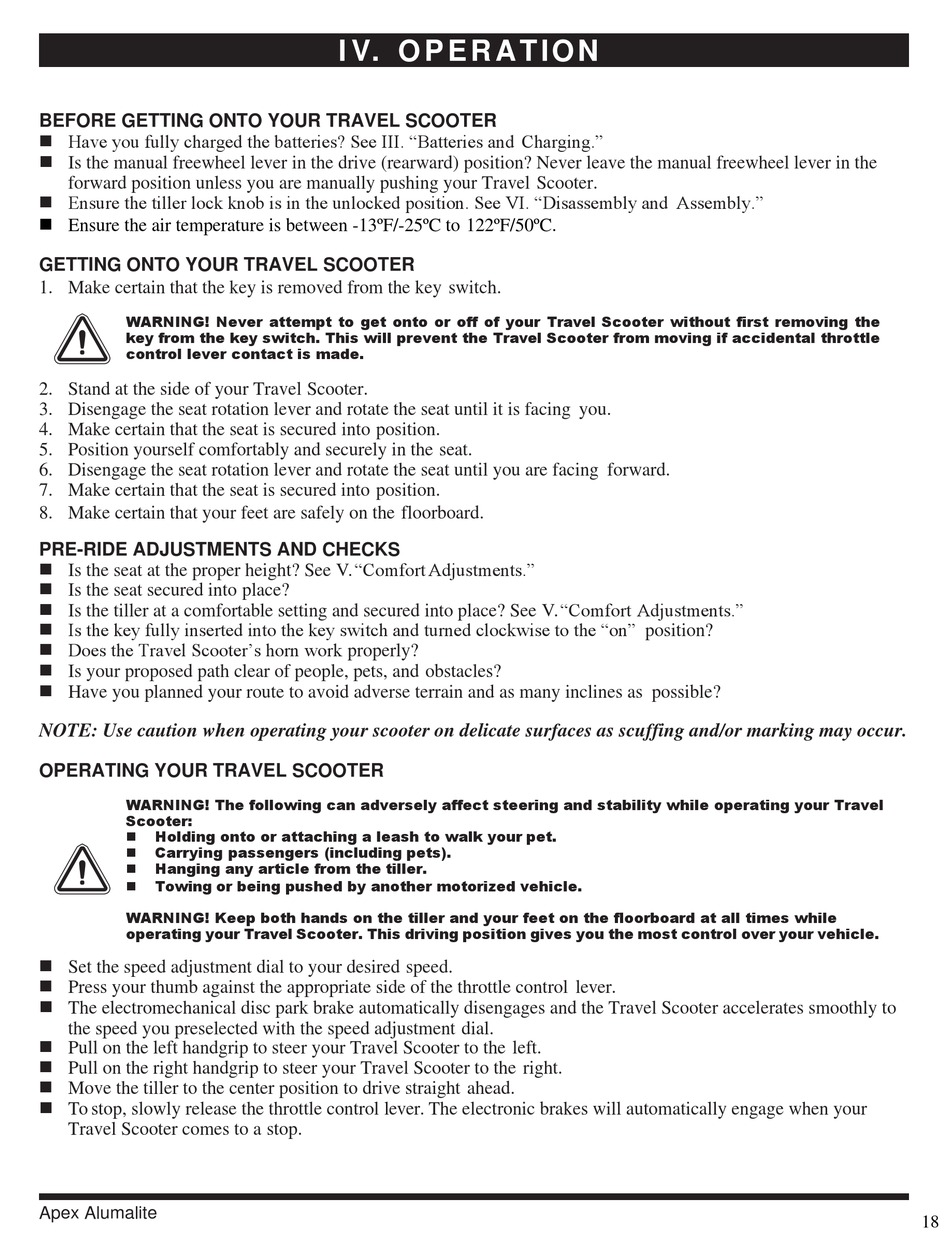 IV. OPERATION

BEFORE GETTING ONTO YOUR TRAVEL SCOOTER
■ Have you fully charged the batteries? See III. “Batteries and Charging.”
■ Is the manual freewheel lever in the drive (rearward) position? Never leave the manual freewheel lever in the forward position unless you are manually pushing your Travel Scooter.
■ Ensure the tiller lock knob is in the unlocked position. See VI. “Disassembly and Assembly.”
■ Ensure the air temperature is between -13ºF/-25ºC to 122ºF/50ºC.

GETTING ONTO YOUR TRAVEL SCOOTER
1. Make certain that the key is removed from the key switch.

WARNING! Never attempt to get onto or off of your Travel Scooter without first removing the key from the key switch. This will prevent the Travel Scooter from moving if accidental throttle control lever contact is made.

2. Stand at the side of your Travel Scooter.
3. Disengage the seat rotation lever and rotate the seat until it is facing you.
4. Make certain that the seat is secured into position.
5. Position yourself comfortably and securely in the seat.
6. Disengage the seat rotation lever and rotate the seat until you are facing forward.
7. Make certain that the seat is secured into position.
8. Make certain that your feet are safely on the floorboard.

PRE-RIDE ADJUSTMENTS AND CHECKS
■ Is the seat at the proper height? See V. “Comfort Adjustments.”
■ Is the seat secured into place?
■ Is the tiller at a comfortable setting and secured into place? See V. “Comfort Adjustments.”
■ Is the key fully inserted into the key switch and turned clockwise to the “on” position?
■ Does the Travel Scooter’s horn work properly?
■ Is your proposed path clear of people, pets, and obstacles?
■ Have you planned your route to avoid adverse terrain and as many inclines as possible?

NOTE: Use caution when operating your scooter on delicate surfaces as scuffing and/or marking may occur.

OPERATING YOUR TRAVEL SCOOTER

WARNING! The following can adversely affect steering and stability while operating your Travel Scooter:
■ Holding onto or attaching a leash to walk your pet.
■ Carrying passengers (including pets).
■ Hanging any article from the tiller.
■ Towing or being pushed by another motorized vehicle.

WARNING! Keep both hands on the tiller and your feet on the floorboard at all times while operating your Travel Scooter. This driving position gives you the most control over your vehicle.

■ Set the speed adjustment dial to your desired speed.
■ Press your thumb against the appropriate side of the throttle control lever.
■ The electromechanical disc park brake automatically disengages and the Travel Scooter accelerates smoothly to the speed you preselected with the speed adjustment dial.
■ Pull on the left handgrip to steer your Travel Scooter to the left.
■ Pull on the right handgrip to steer your Travel Scooter to the right.
■ Move the tiller to the center position to drive straight ahead.
■ To stop, slowly release the throttle control lever. The electronic brakes will automatically engage when your Travel Scooter comes to a stop.

Apex Alumalite
18